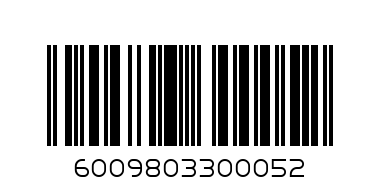 6009803300052